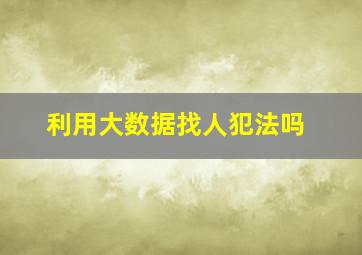 利用大数据找人犯法吗